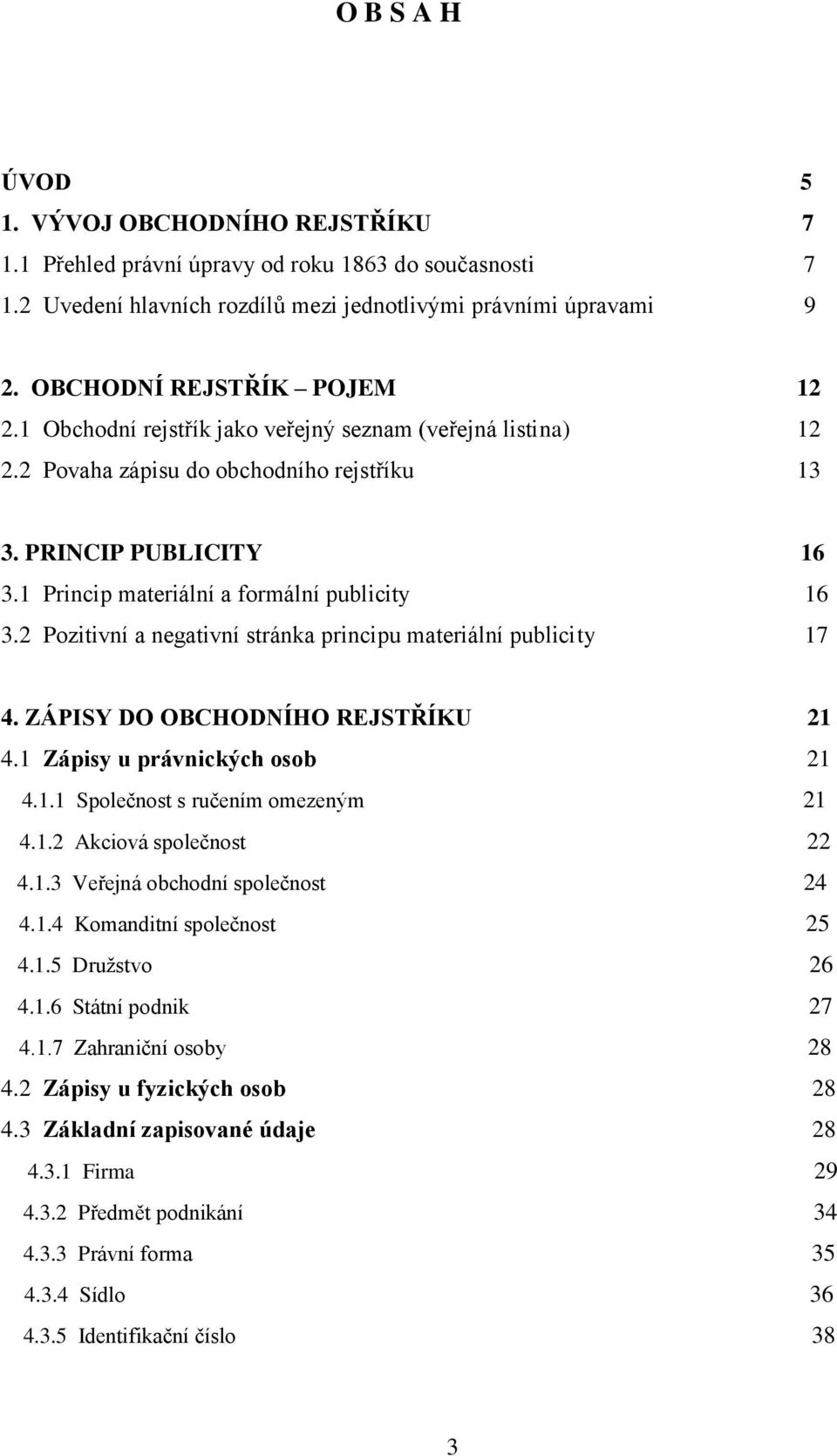 O B S A H

ÚVOD 5
1. VÝVOJ OBCHODNÍHO REJSTŘÍKU 7
1.1 Přehled právní úpravy od roku 1863 do současnosti 7
1.2 Uvedení hlavních rozdílů mezi jednotlivými právními úpravami 9

2. OBCHODNÍ REJSTŘÍK – POJEM 12
2.1 Obchodní rejstřík jako veřejný seznam (veřejná listina) 12
2.2 Povaha zápisu do obchodního rejstříku 13

3. PRINCIP PUBLICITY 16
3.1 Princip materiální a formální publicity 16
3.2 Pozitivní a negativní stránka principu materiální publicity 17

4. ZÁPISY DO OBCHODNÍHO REJSTŘÍKU 21
4.1 Zápisy u právnických osob 21
4.1.1 Společnost s ručením omezeným 21
4.1.2 Akciová společnost 22
4.1.3 Veřejná obchodní společnost 24
4.1.4 Komanditní společnost 25
4.1.5 Družstvo 26
4.1.6 Státní podnik 27
4.1.7 Zahraniční osoby 28
4.2 Zápisy u fyzických osob 28
4.3 Základní zapisované údaje 28
4.3.1 Firma 29
4.3.2 Předmět podnikání 34
4.3.3 Právní forma 35
4.3.4 Sídlo 36
4.3.5 Identifikační číslo 38

3